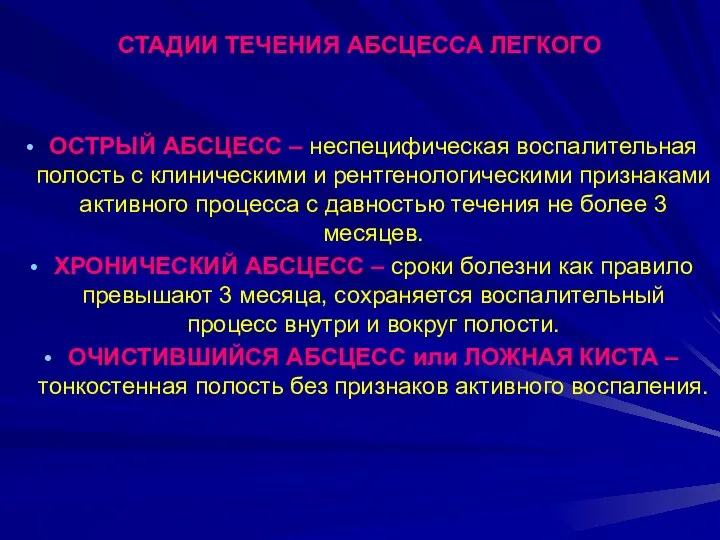 СТАДИИ ТЕЧЕНИЯ АБСЦЕССА ЛЕГКОГО

• ОСТРЫЙ АБСЦЕСС – неспецифическая воспалительная полость с клиническими и рентгенологическими признаками активного процесса с давностью течения не более 3 месяцев.

• ХРОНИЧЕСКИЙ АБСЦЕСС – сроки болезни как правило превышают 3 месяца, сохраняется воспалительный процесс внутри и вокруг полости.

• ОЧИСТИВШИЙСЯ АБСЦЕСС или ЛОЖНАЯ КИСТА – тонкостенная полость без признаков активного воспаления.